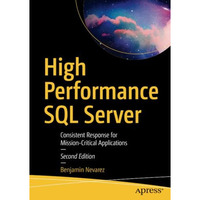 High Performance SQL Server

Consistent Response for Mission-Critical Applications
—
Second Edition
—
Benjamin Nevarez

apress®